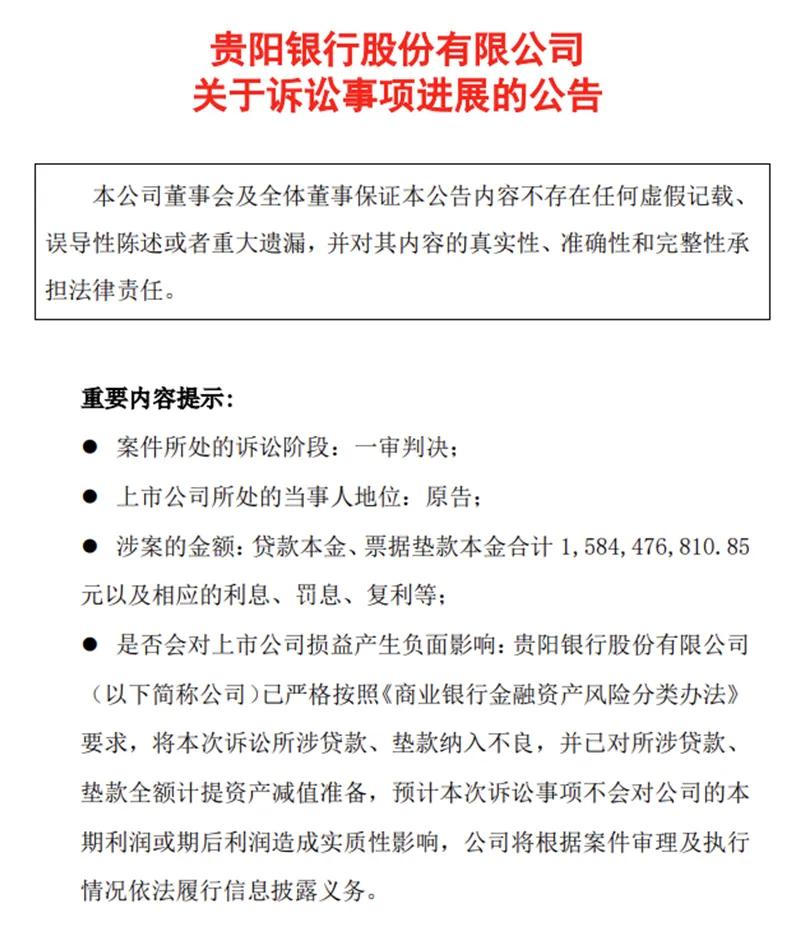 贵阳银行股份有限公司
关于诉讼事项进展的公告

本公司董事会及全体董事保证本公告内容不存在任何虚假记载、误导性陈述或者重大遗漏，并对其内容的真实性、准确性和完整性承担法律责任。

重要内容提示：

● 案件所处的诉讼阶段：一审判决；

● 上市公司所处的当事人地位：原告；

● 涉案的金额：贷款本金、票据垫款本金合计 1,584,476,810.85 元以及相应的利息、罚息、复利等；

● 是否会对上市公司损益产生负面影响：贵阳银行股份有限公司（以下简称公司）已严格按照《商业银行金融资产风险分类办法》要求，将本次诉讼所涉贷款、垫款纳入不良，并已对所涉贷款、垫款全额计提资产减值准备，预计本次诉讼事项不会对公司的本期利润或期后利润造成实质性影响，公司将根据案件审理及执行情况依法履行信息披露义务。